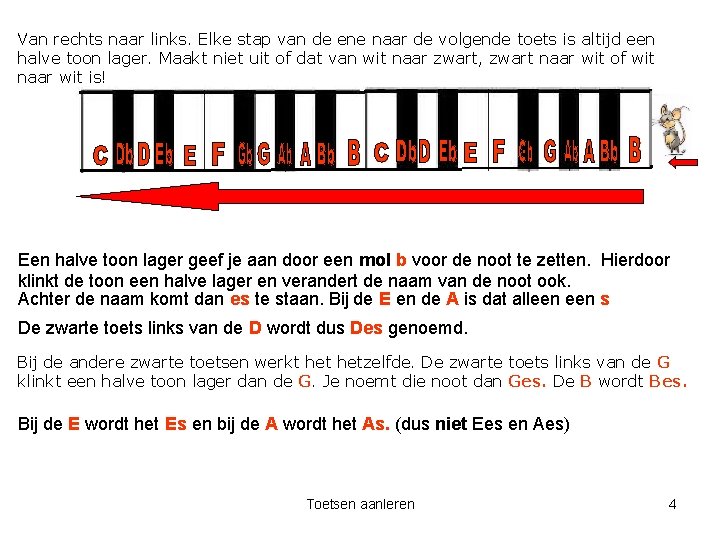 Van rechts naar links. Elke stap van de ene naar de volgende toets is altijd een halve toon lager. Maakt niet uit of dat van wit naar zwart, zwart naar wit of wit naar wit is!

C Db D Eb E F Gb G Ab A Bb B C Db D Eb E F Gb G Ab A Bb B

Een halve toon lager geef je aan door een mol b voor de noot te zetten. Hierdoor klinkt de toon een halve lager en verandert de naam van de noot ook.
Achter de naam komt dan es te staan. Bij de E en de A is dat alleen een s

De zwarte toets links van de D wordt dus Des genoemd.

Bij de andere zwarte toetsen werkt het hetzelfde. De zwarte toets links van de G klinkt een halve toon lager dan de G. Je noemt die noot dan Ges. De B wordt Bes.

Bij de E wordt het Es en bij de A wordt het As. (dus niet Ees en Aes)

Toetsen aanleren

4